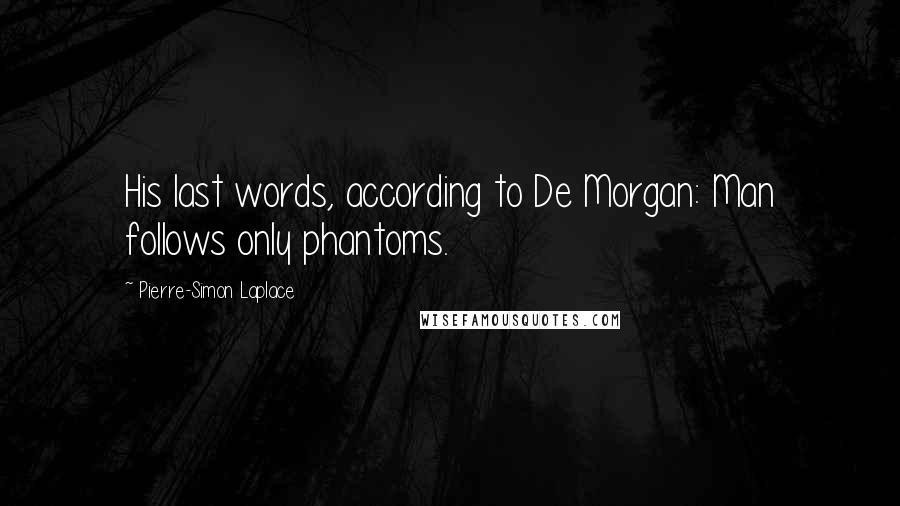 His last words, according to De Morgan: Man follows only phantoms.

~ Pierre-Simon Laplace

WISEFAMOUSQUOTES.COM